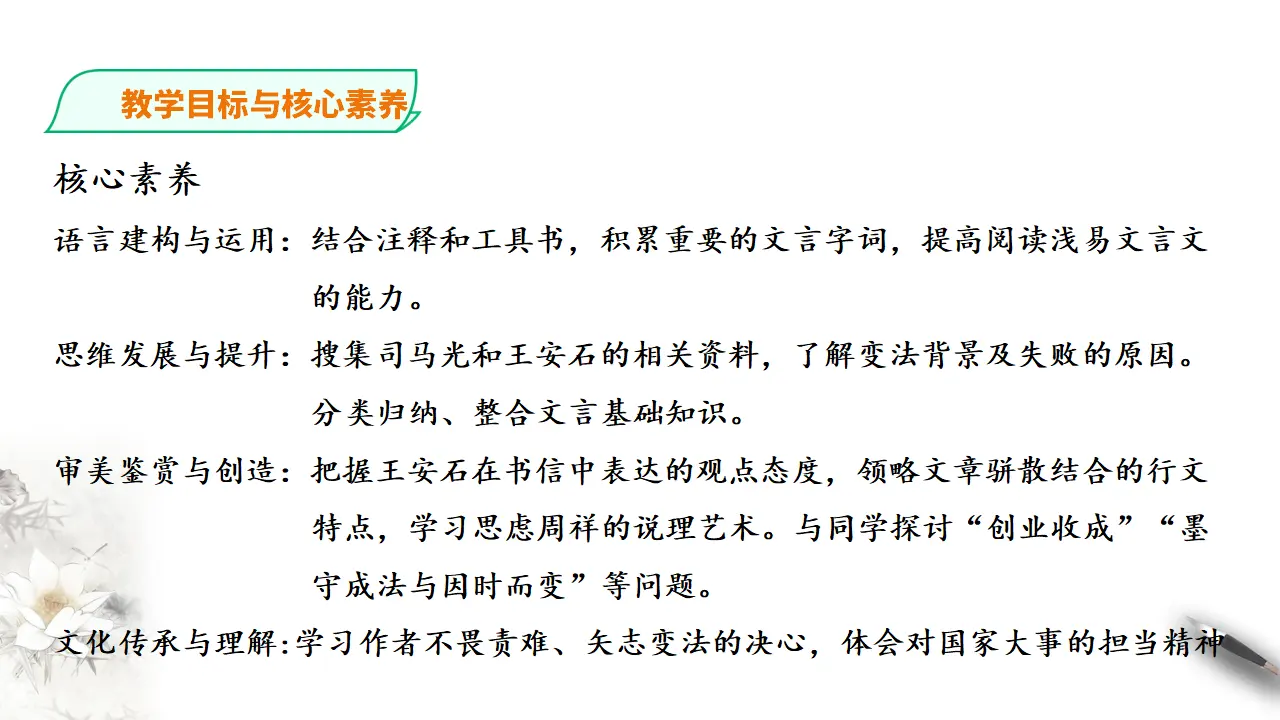 教学目标与核心素养

核心素养

语言建构与运用：结合注释和工具书，积累重要的文言字词，提高阅读浅易文言文的能力。

思维发展与提升：搜集司马光和王安石的相关资料，了解变法背景及失败的原因。分类归纳、整合文言基础知识。

审美鉴赏与创造：把握王安石在书信中表达的观点态度，领略文章骈散结合的行文特点，学习思虑周祥的说理艺术。与同学探讨“创业收成”“墨守成法与因时而变”等问题。

文化传承与理解:学习作者不畏责难、矢志变法的决心，体会对国家大事的担当精神